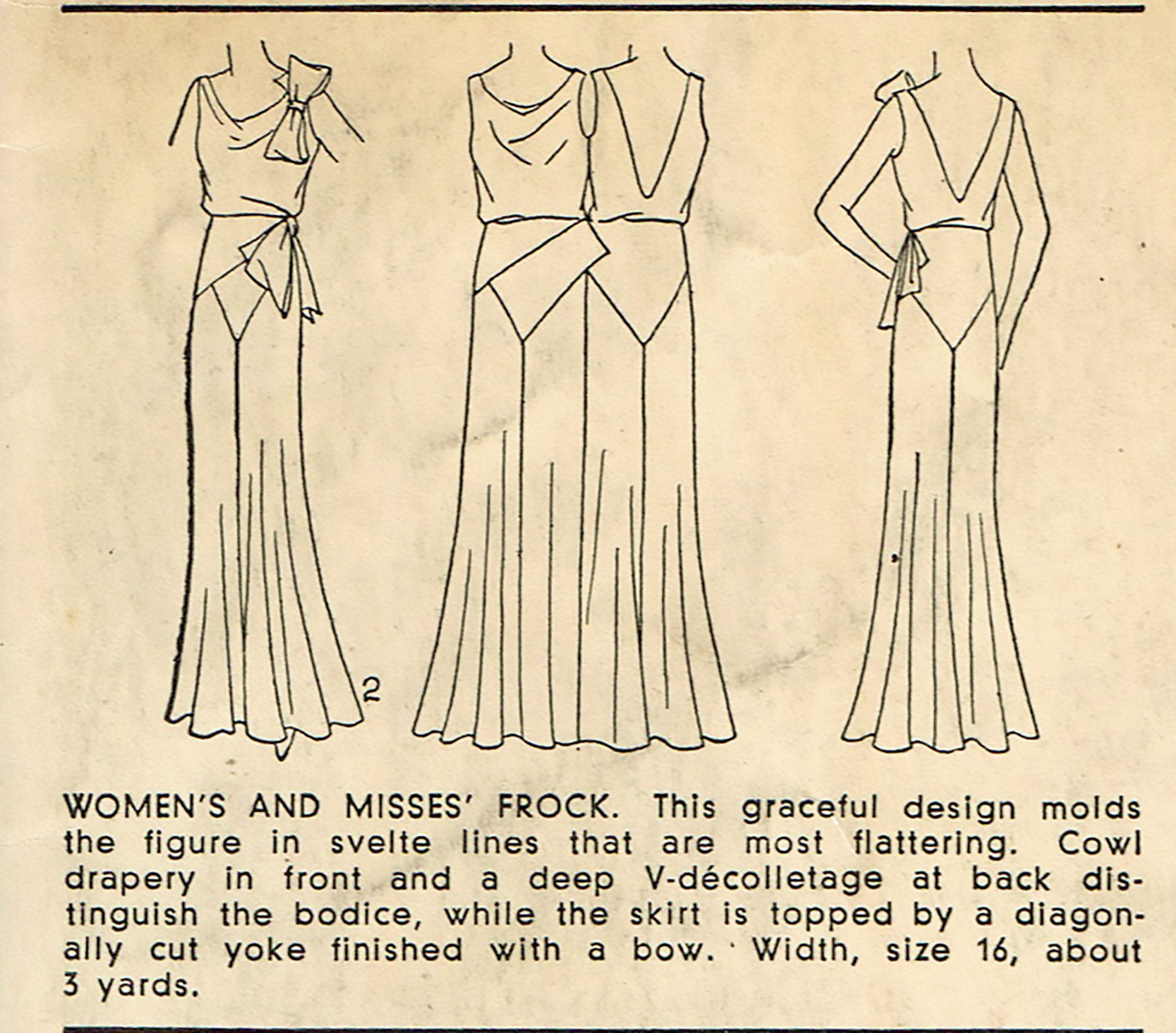 2

WOMEN'S AND MISSES' FROCK. This graceful design molds the figure in svelte lines that are most flattering. Cowl drapery in front and a deep V-décolletage at back distinguish the bodice, while the skirt is topped by a diagonally cut yoke finished with a bow. Width, size 16, about 3 yards.